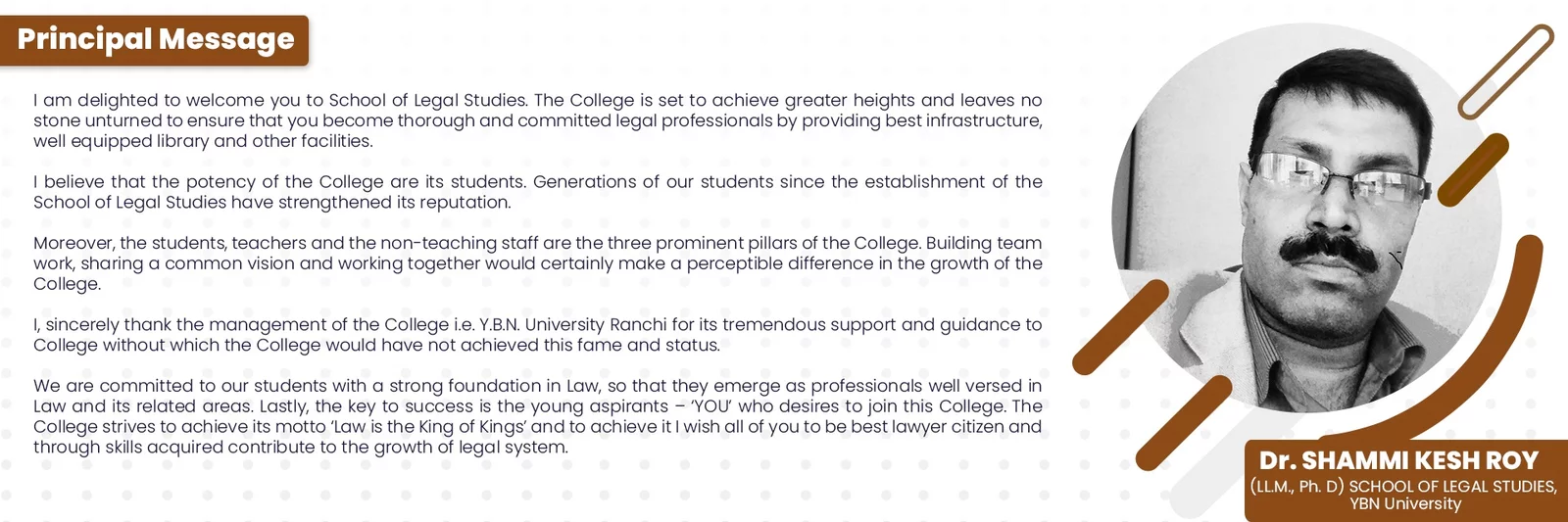 Principal Message

I am delighted to welcome you to School of Legal Studies. The College is set to achieve greater heights and leaves no stone unturned to ensure that you become thorough and committed legal professionals by providing best infrastructure, well equipped library and other facilities.

I believe that the potency of the College are its students. Generations of our students since the establishment of the School of Legal Studies have strengthened its reputation.

Moreover, the students, teachers and the non-teaching staff are the three prominent pillars of the College. Building team work, sharing a common vision and working together would certainly make a perceptible difference in the growth of the College.

I, sincerely thank the management of the College i.e. Y.B.N. University Ranchi for its tremendous support and guidance to College without which the College would have not achieved this fame and status.

We are committed to our students with a strong foundation in Law, so that they emerge as professionals well versed in Law and its related areas. Lastly, the key to success is the young aspirants – 'YOU' who desires to join this College. The College strives to achieve its motto 'Law is the King of Kings' and to achieve it I wish all of you to be best lawyer citizen and through skills acquired contribute to the growth of legal system.

Dr. SHAMMI KESH ROY
(LL.M., Ph. D) SCHOOL OF LEGAL STUDIES,
YBN University